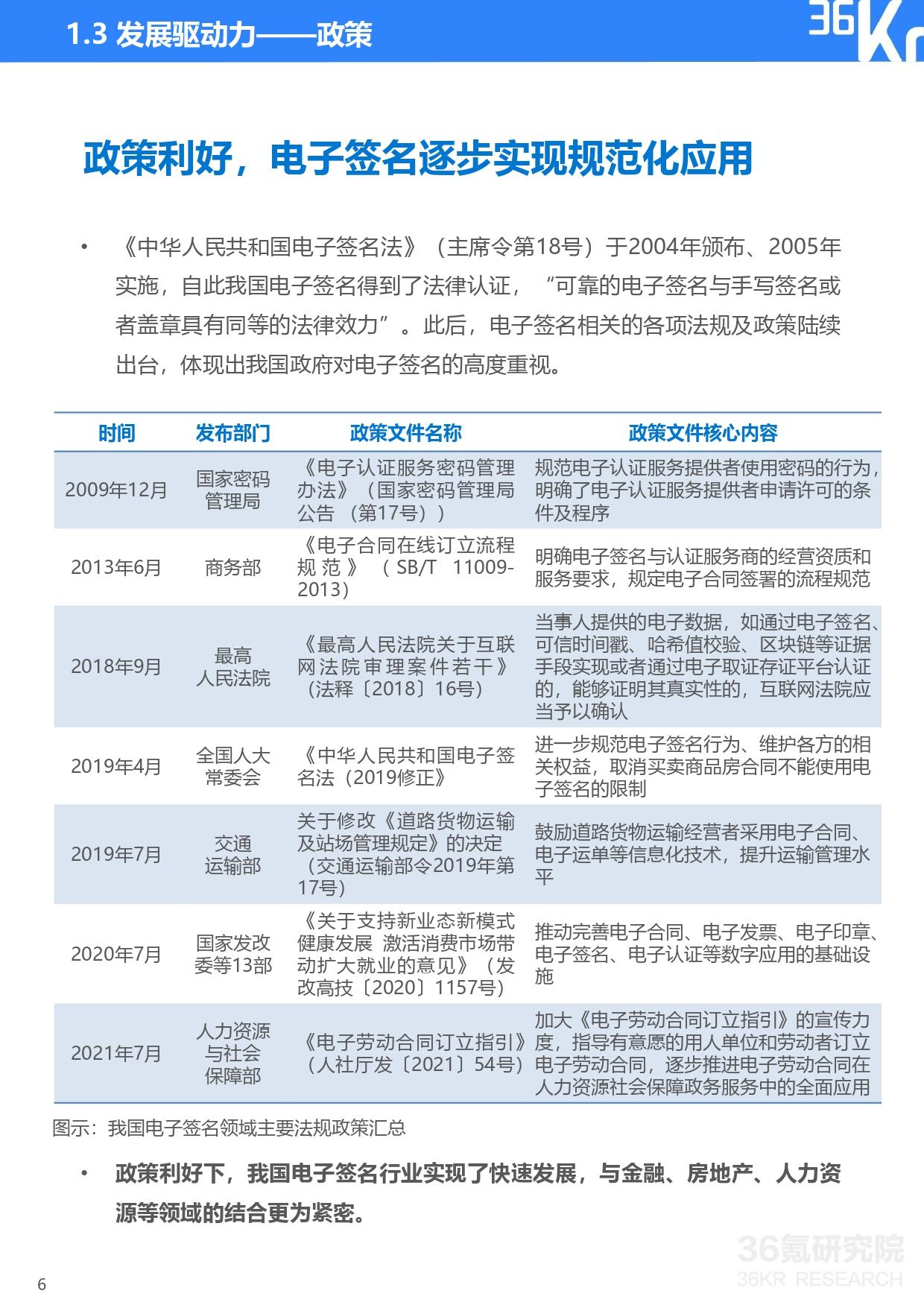 1.3 发展驱动力——政策

36Kr

政策利好，电子签名逐步实现规范化应用

• 《中华人民共和国电子签名法》（主席令第18号）于2004年颁布、2005年实施，自此我国电子签名得到了法律认证，“可靠的电子签名与手写签名或者盖章具有同等的法律效力”。此后，电子签名相关的各项法规及政策陆续出台，体现出我国政府对电子签名的高度重视。

| 时间 | 发布部门 | 政策文件名称 | 政策文件核心内容 |
|---|---|---|---|
| 2009年12月 | 国家密码管理局 | 《电子认证服务密码管理办法》（国家密码管理局公告 （第17号）） | 规范电子认证服务提供者使用密码的行为，明确了电子认证服务提供者申请许可的条件及程序 |
| 2013年6月 | 商务部 | 《电子合同在线订立流程规范》（SB/T 11009-2013） | 明确电子签名与认证服务商的经营资质和服务要求，规定电子合同签署的流程规范 |
| 2018年9月 | 最高人民法院 | 《最高人民法院关于互联网法院审理案件若干》（法释〔2018〕16号） | 当事人提供的电子数据，如通过电子签名、可信时间戳、哈希值校验、区块链等证据手段实现或者通过电子取证存证平台认证的，能够证明其真实性的，互联网法院应当予以确认 |
| 2019年4月 | 全国人大常委会 | 《中华人民共和国电子签名法（2019修正》 | 进一步规范电子签名行为、维护各方的相关权益，取消买卖商品房合同不能使用电子签名的限制 |
| 2019年7月 | 交通运输部 | 关于修改《道路货物运输及站场管理规定》的决定（交通运输部令2019年第17号） | 鼓励道路货物运输经营者采用电子合同、电子运单等信息化技术，提升运输管理水平 |
| 2020年7月 | 国家发改委等13部 | 《关于支持新业态新模式健康发展 激活消费市场带动扩大就业的意见》（发改高技〔2020〕1157号） | 推动完善电子合同、电子发票、电子印章、电子签名、电子认证等数字应用的基础设施 |
| 2021年7月 | 人力资源与社会保障部 | 《电子劳动合同订立指引》（人社厅发〔2021〕54号） | 加大《电子劳动合同订立指引》的宣传力度，指导有意愿的用人单位和劳动者订立电子劳动合同，逐步推进电子劳动合同在人力资源社会保障政务服务中的全面应用 |

图示：我国电子签名领域主要法规政策汇总

• 政策利好下，我国电子签名行业实现了快速发展，与金融、房地产、人力资源等领域的结合更为紧密。

36氪研究院
36KR RESEARCH

6